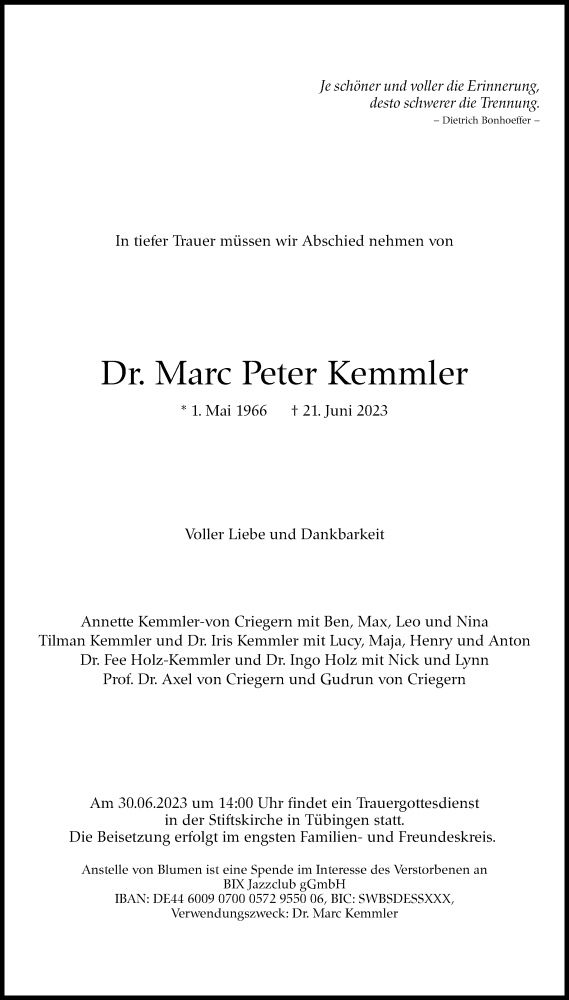 Je schöner und voller die Erinnerung,
desto schwerer die Trennung.
– Dietrich Bonhoeffer –

In tiefer Trauer müssen wir Abschied nehmen von

Dr. Marc Peter Kemmler

* 1. Mai 1966 † 21. Juni 2023

Voller Liebe und Dankbarkeit

Annette Kemmler-von Criegern mit Ben, Max, Leo und Nina
Tilman Kemmler und Dr. Iris Kemmler mit Lucy, Maja, Henry und Anton
Dr. Fee Holz-Kemmler und Dr. Ingo Holz mit Nick und Lynn
Prof. Dr. Axel von Criegern und Gudrun von Criegern

Am 30.06.2023 um 14:00 Uhr findet ein Trauergottesdienst in der Stiftskirche in Tübingen statt.
Die Beisetzung erfolgt im engsten Familien- und Freundeskreis.

Anstelle von Blumen ist eine Spende im Interesse des Verstorbenen an BIX Jazzclub gGmbH
IBAN: DE44 6009 0700 0572 9550 06, BIC: SWBSDESSXXX,
Verwendungszweck: Dr. Marc Kemmler